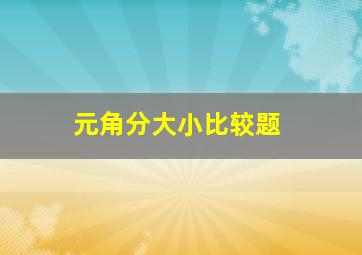 元角分大小比较题